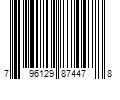 7 96129 87447 8